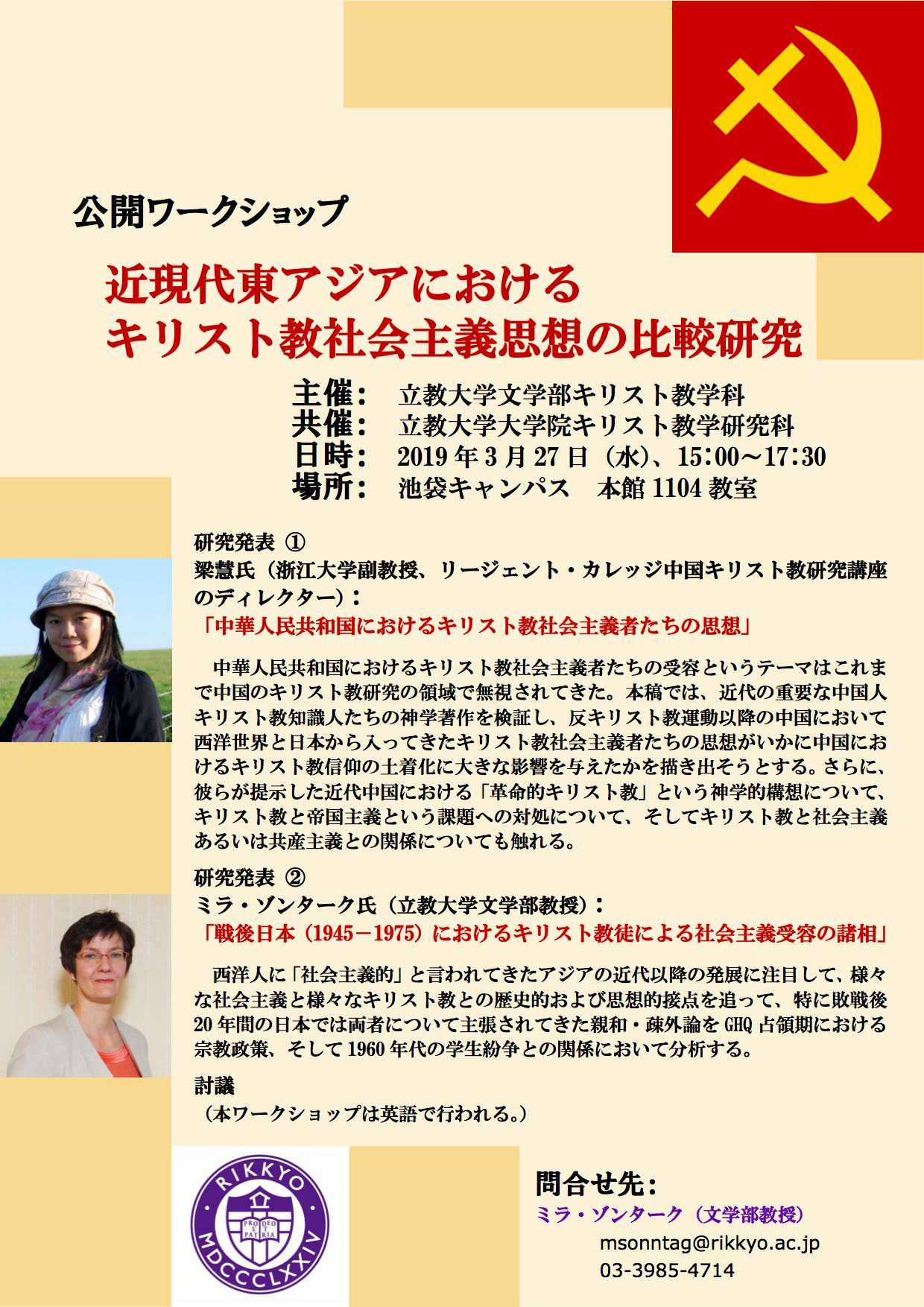 公開ワークショップ

近現代東アジアにおける
キリスト教社会主義思想の比較研究

主催: 立教大学文学部キリスト教学科
共催: 立教大学大学院キリスト教学研究科
日時: 2019年3月27日（水）、15:00～17:30
場所: 池袋キャンパス 本館1104教室

研究発表 ①
梁慧氏（浙江大学副教授、リージェント・カレッジ中国キリスト教研究講座のディレクター）：
「中華人民共和国におけるキリスト教社会主義者たちの思想」

中華人民共和国におけるキリスト教社会主義者たちの受容というテーマはこれまで中国のキリスト教研究の領域で無視されてきた。本稿では、近代の重要な中国人キリスト教知識人たちの神学著作を検証し、反キリスト教運動以降の中国において西洋世界と日本から入ってきたキリスト教社会主義者たちの思想がいかに中国におけるキリスト教信仰の土着化に大きな影響を与えたかを描き出そうとする。さらに、彼らが提示した近代中国における「革命的キリスト教」という神学的構想について、キリスト教と帝国主義という課題への対処について、そしてキリスト教と社会主義あるいは共産主義との関係についても触れる。

研究発表 ②
ミラ・ゾンターク氏（立教大学文学部教授）：
「戦後日本（1945－1975）におけるキリスト教徒による社会主義受容の諸相」

西洋人に「社会主義的」と言われてきたアジアの近代以降の発展に注目して、様々な社会主義と様々なキリスト教との歴史的および思想的接点を追って、特に敗戦後20年間の日本では両者について主張されてきた親和・疎外論をGHQ占領期における宗教政策、そして1960年代の学生紛争との関係において分析する。

討議
（本ワークショップは英語で行われる。）

RIKKYO
PRO DEO ET PATRIA
MDCCCLXXIV

問合せ先：
ミラ・ゾンターク（文学部教授）
msonntag@rikkyo.ac.jp
03-3985-4714